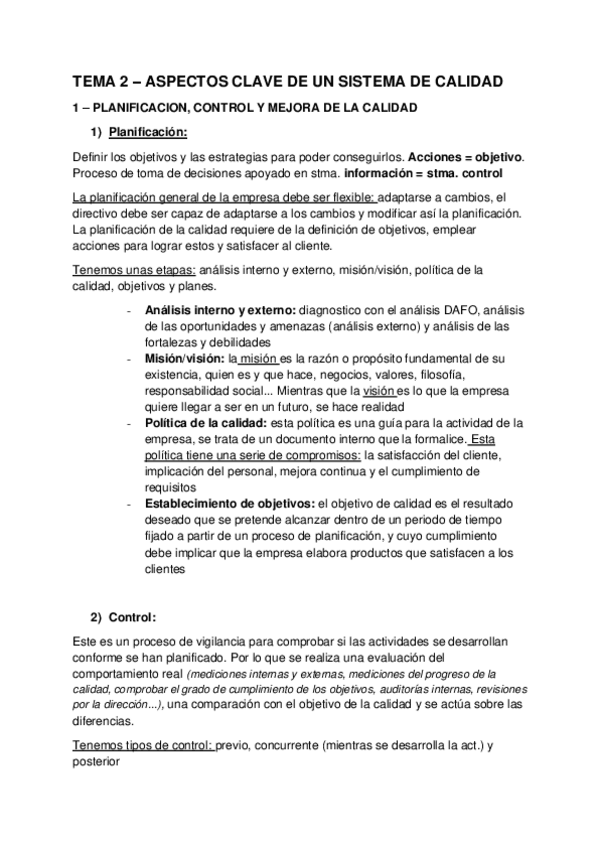 TEMA 2 – ASPECTOS CLAVE DE UN SISTEMA DE CALIDAD

1 – PLANIFICACION, CONTROL Y MEJORA DE LA CALIDAD

1) Planificación:

Definir los objetivos y las estrategias para poder conseguirlos. Acciones = objetivo. Proceso de toma de decisiones apoyado en stma. información = stma. control

La planificación general de la empresa debe ser flexible: adaptarse a cambios, el directivo debe ser capaz de adaptarse a los cambios y modificar así la planificación. La planificación de la calidad requiere de la definición de objetivos, emplear acciones para lograr estos y satisfacer al cliente.

Tenemos unas etapas: análisis interno y externo, misión/visión, política de la calidad, objetivos y planes.

- Análisis interno y externo: diagnostico con el análisis DAFO, análisis de las oportunidades y amenazas (análisis externo) y análisis de las fortalezas y debilidades
- Misión/visión: la misión es la razón o propósito fundamental de su existencia, quien es y que hace, negocios, valores, filosofía, responsabilidad social... Mientras que la visión es lo que la empresa quiere llegar a ser en un futuro, se hace realidad
- Política de la calidad: esta política es una guía para la actividad de la empresa, se trata de un documento interno que la formalice. Esta política tiene una serie de compromisos: la satisfacción del cliente, implicación del personal, mejora continua y el cumplimiento de requisitos
- Establecimiento de objetivos: el objetivo de calidad es el resultado deseado que se pretende alcanzar dentro de un periodo de tiempo fijado a partir de un proceso de planificación, y cuyo cumplimiento debe implicar que la empresa elabora productos que satisfacen a los clientes

2) Control:

Este es un proceso de vigilancia para comprobar si las actividades se desarrollan conforme se han planificado. Por lo que se realiza una evaluación del comportamiento real (mediciones internas y externas, mediciones del progreso de la calidad, comprobar el grado de cumplimiento de los objetivos, auditorías internas, revisiones por la dirección...), una comparación con el objetivo de la calidad y se actúa sobre las diferencias.

Tenemos tipos de control: previo, concurrente (mientras se desarrolla la act.) y posterior